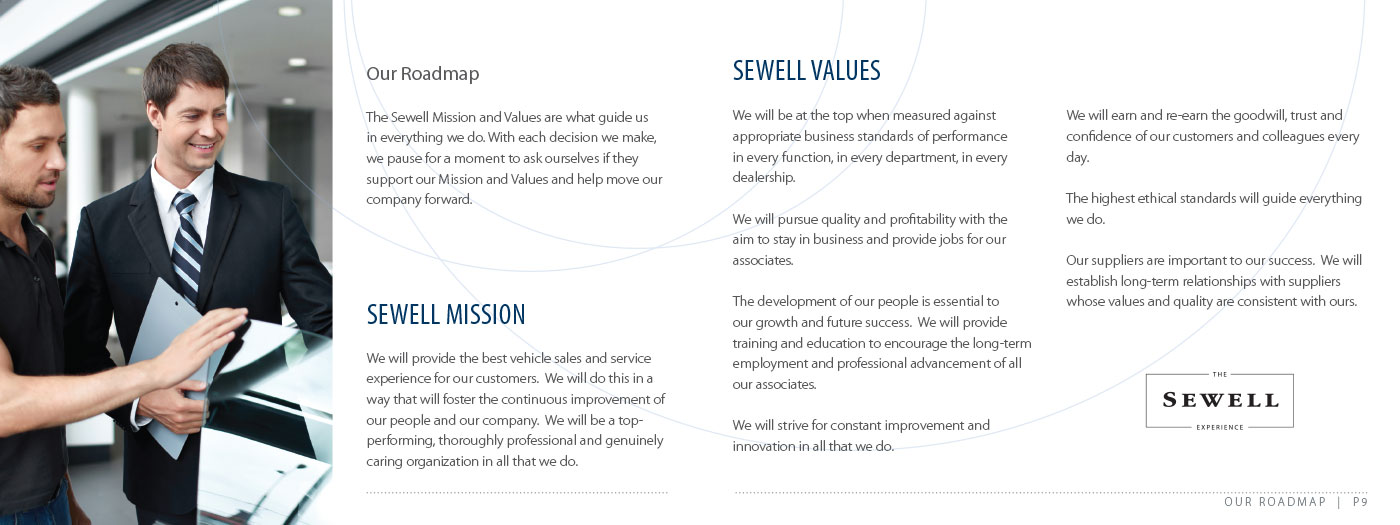 Our Roadmap

The Sewell Mission and Values are what guide us in everything we do. With each decision we make, we pause for a moment to ask ourselves if they support our Mission and Values and help move our company forward.

SEWELL MISSION

We will provide the best vehicle sales and service experience for our customers. We will do this in a way that will foster the continuous improvement of our people and our company. We will be a top-performing, thoroughly professional and genuinely caring organization in all that we do.

SEWELL VALUES

We will be at the top when measured against appropriate business standards of performance in every function, in every department, in every dealership.

We will pursue quality and profitability with the aim to stay in business and provide jobs for our associates.

The development of our people is essential to our growth and future success. We will provide training and education to encourage the long-term employment and professional advancement of all our associates.

We will strive for constant improvement and innovation in all that we do.

We will earn and re-earn the goodwill, trust and confidence of our customers and colleagues every day.

The highest ethical standards will guide everything we do.

Our suppliers are important to our success. We will establish long-term relationships with suppliers whose values and quality are consistent with ours.

THE
SEWELL
EXPERIENCE

OUR ROADMAP | P9